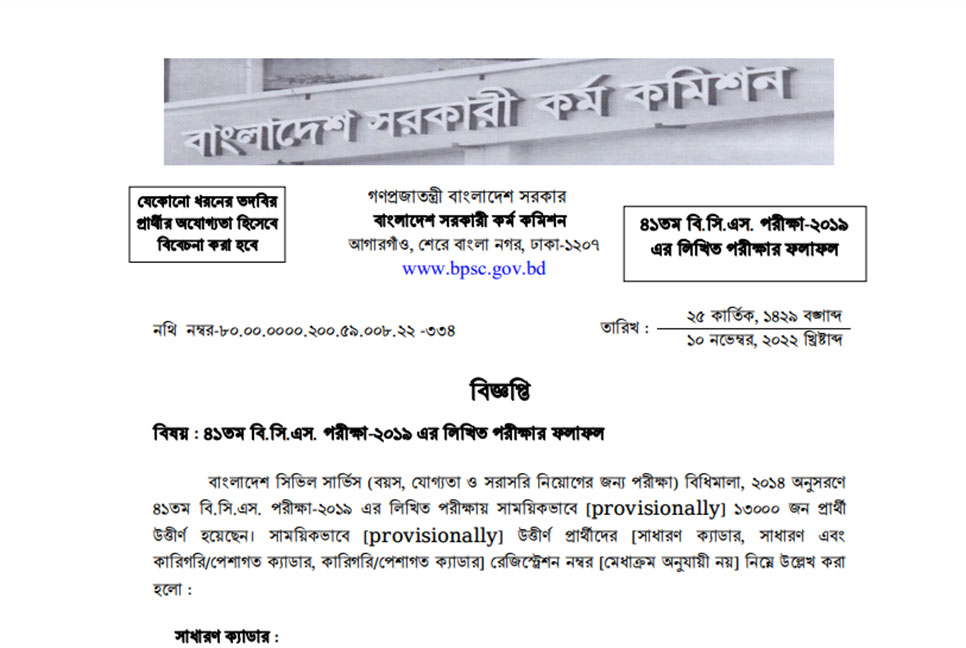 বাংলাদেশ সরকারী কর্ম কমিশন

যেকোনো ধরনের তদবির প্রার্থীর অযোগ্যতা হিসেবে বিবেচনা করা হবে

গণপ্রজাতন্ত্রী বাংলাদেশ সরকার
বাংলাদেশ সরকারী কর্ম কমিশন
আগারগাঁও, শেরে বাংলা নগর, ঢাকা-১২০৭
www.bpsc.gov.bd

৪১তম বি.সি.এস. পরীক্ষা-২০১৯ এর লিখিত পরীক্ষার ফলাফল

নথি নম্বর-৮০.০০.০০০০.২০০.৫৯.০০৮.২২ -৩৩৪

তারিখ : ২৫ কার্তিক, ১৪২৯ বঙ্গাব্দ
১০ নভেম্বর, ২০২২ খ্রিষ্টাব্দ

বিজ্ঞপ্তি

বিষয় : ৪১তম বি.সি.এস. পরীক্ষা-২০১৯ এর লিখিত পরীক্ষার ফলাফল

বাংলাদেশ সিভিল সার্ভিস (বয়স, যোগ্যতা ও সরাসরি নিয়োগের জন্য পরীক্ষা) বিধিমালা, ২০১৪ অনুসরণে ৪১তম বি.সি.এস. পরীক্ষা-২০১৯ এর লিখিত পরীক্ষায় সাময়িকভাবে [provisionally] ১৩০০০ জন প্রার্থী উত্তীর্ণ হয়েছেন। সাময়িকভাবে [provisionally] উত্তীর্ণ প্রার্থীদের [সাধারণ ক্যাডার, সাধারণ এবং কারিগরি/পেশাগত ক্যাডার, কারিগরি/পেশাগত ক্যাডার] রেজিস্ট্রেশন নম্বর [মেধাক্রম অনুযায়ী নয়] নিম্নে উল্লেখ করা হলো :

সাধারণ ক্যাডার :